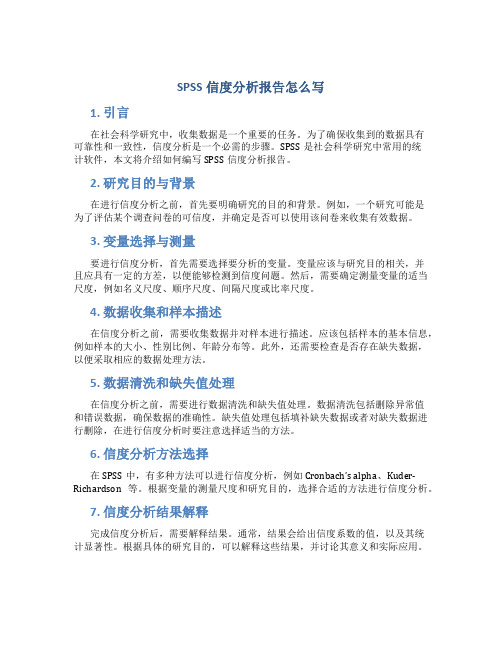 SPSS 信度分析报告怎么写

1. 引言

在社会科学研究中，收集数据是一个重要的任务。为了确保收集到的数据具有可靠性和一致性，信度分析是一个必需的步骤。SPSS 是社会科学研究中常用的统计软件，本文将介绍如何编写 SPSS 信度分析报告。

2. 研究目的与背景

在进行信度分析之前，首先要明确研究的目的和背景。例如，一个研究可能是为了评估某个调查问卷的可信度，并确定是否可以使用该问卷来收集有效数据。

3. 变量选择与测量

要进行信度分析，首先需要选择要分析的变量。变量应该与研究目的相关，并且应具有一定的方差，以便能够检测到信度问题。然后，需要确定测量变量的适当尺度，例如名义尺度、顺序尺度、间隔尺度或比率尺度。

4. 数据收集和样本描述

在信度分析之前，需要收集数据并对样本进行描述。应该包括样本的基本信息，例如样本的大小、性别比例、年龄分布等。此外，还需要检查是否存在缺失数据，以便采取相应的数据处理方法。

5. 数据清洗和缺失值处理

在信度分析之前，需要进行数据清洗和缺失值处理。数据清洗包括删除异常值和错误数据，确保数据的准确性。缺失值处理包括填补缺失数据或者对缺失数据进行删除，在进行信度分析时要注意选择适当的方法。

6. 信度分析方法选择

在 SPSS 中，有多种方法可以进行信度分析，例如 Cronbach's alpha、Kuder-Richardson 等。根据变量的测量尺度和研究目的，选择合适的方法进行信度分析。

7. 信度分析结果解释

完成信度分析后，需要解释结果。通常，结果会给出信度系数的值，以及其统计显著性。根据具体的研究目的，可以解释这些结果，并讨论其意义和实际应用。